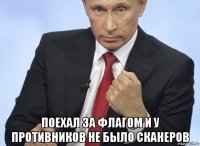 ПОЕХАЛ ЗА ФЛАГОМ И У ПРОТИВНИКОВ НЕ БЫЛО СКАНЕРОВ